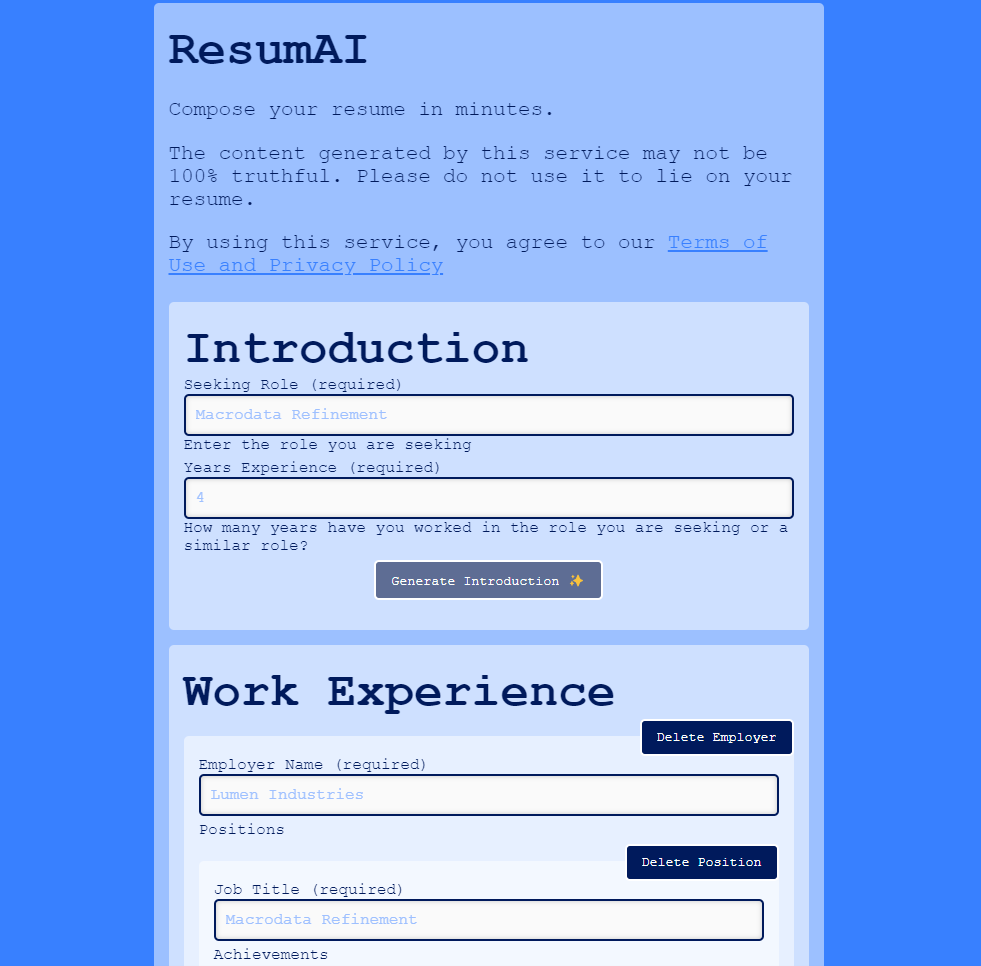 ResumAI

Compose your resume in minutes.

The content generated by this service may not be 100% truthful. Please do not use it to lie on your resume.

By using this service, you agree to our Terms of Use and Privacy Policy

Introduction

Seeking Role (required)

Macrodata Refinement

Enter the role you are seeking

Years Experience (required)

4

How many years have you worked in the role you are seeking or a similar role?

Generate Introduction ✨

Work Experience

Delete Employer

Employer Name (required)

Lumen Industries

Positions

Delete Position

Job Title (required)

Macrodata Refinement

Achievements